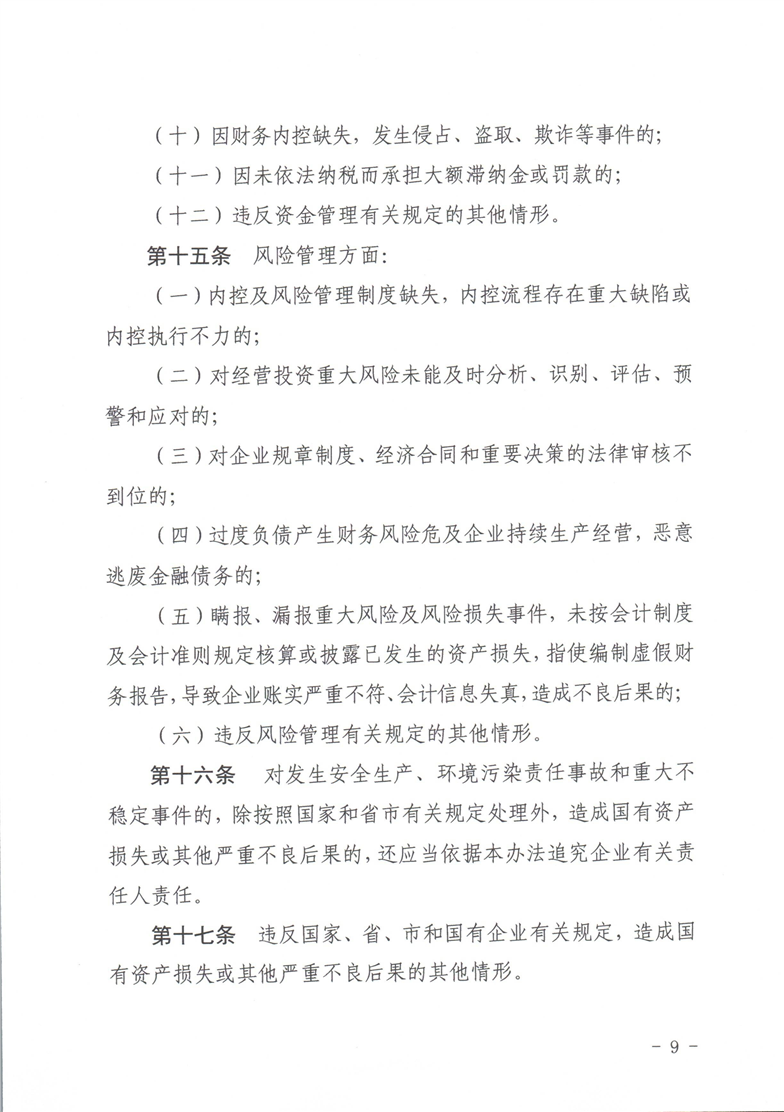 （十）因财务内控缺失，发生侵占、盗取、欺诈等事件的；

（十一）因未依法纳税而承担大额滞纳金或罚款的；

（十二）违反资金管理有关规定的其他情形。

第十五条　风险管理方面：

（一）内控及风险管理制度缺失，内控流程存在重大缺陷或内控执行不力的；

（二）对经营投资重大风险未能及时分析、识别、评估、预警和应对的；

（三）对企业规章制度、经济合同和重要决策的法律审核不到位的；

（四）过度负债产生财务风险危及企业持续生产经营，恶意逃废金融债务的；

（五）瞒报、漏报重大风险及风险损失事件，未按会计制度及会计准则规定核算或披露已发生的资产损失，指使编制虚假财务报告，导致企业账实严重不符、会计信息失真，造成不良后果的；

（六）违反风险管理有关规定的其他情形。

第十六条　对发生安全生产、环境污染责任事故和重大不稳定事件的，除按照国家和省市有关规定处理外，造成国有资产损失或其他严重不良后果的，还应当依据本办法追究企业有关责任人责任。

第十七条　违反国家、省、市和国有企业有关规定，造成国有资产损失或其他严重不良后果的其他情形。

- 9 -